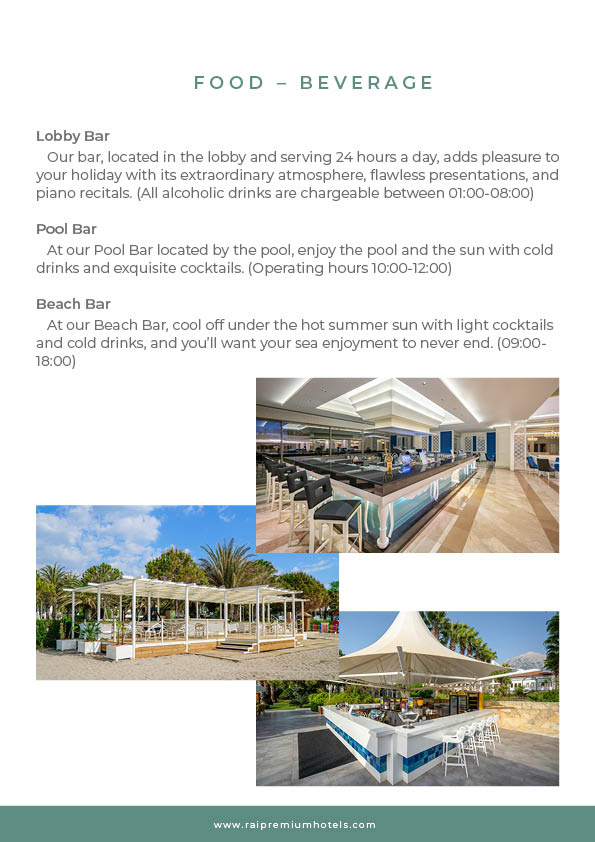 FOOD – BEVERAGE

Lobby Bar
Our bar, located in the lobby and serving 24 hours a day, adds pleasure to your holiday with its extraordinary atmosphere, flawless presentations, and piano recitals. (All alcoholic drinks are chargeable between 01:00-08:00)

Pool Bar
At our Pool Bar located by the pool, enjoy the pool and the sun with cold drinks and exquisite cocktails. (Operating hours 10:00-12:00)

Beach Bar
At our Beach Bar, cool off under the hot summer sun with light cocktails and cold drinks, and you'll want your sea enjoyment to never end. (09:00-18:00)

www.raipremiumhotels.com